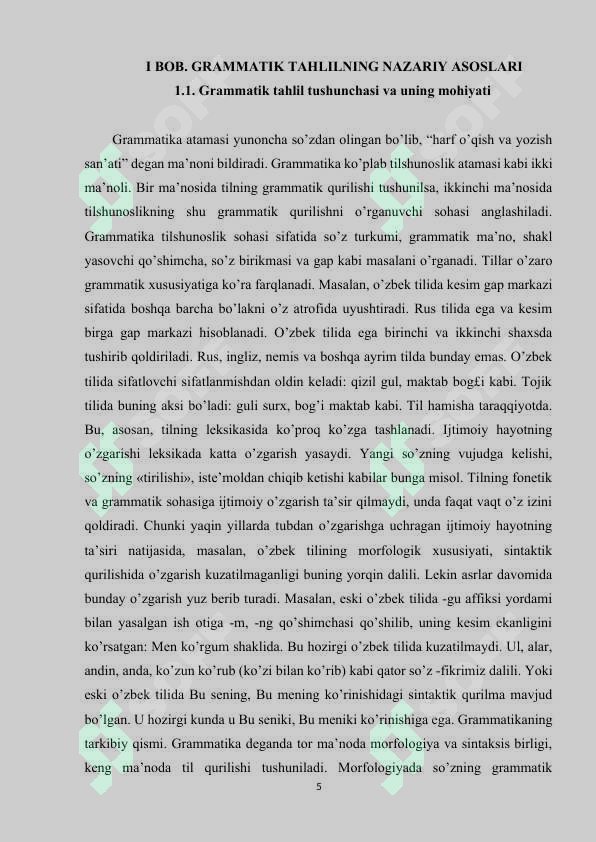 I BOB. GRAMMATIK TAHLILNING NAZARIY ASOSLARI

1.1. Grammatik tahlil tushunchasi va uning mohiyati

Grammatika atamasi yunoncha so'zdan olingan bo'lib, "harf o'qish va yozish san'ati" degan ma'noni bildiradi. Grammatika ko'plab tilshunoslik atamasi kabi ikki ma'noli. Bir ma'nosida tilning grammatik qurilishi tushunilsa, ikkinchi ma'nosida tilshunoslikning shu grammatik qurilishni o'rganuvchi sohasi anglashiladi. Grammatika tilshunoslik sohasi sifatida so'z turkumi, grammatik ma'no, shakl yasovchi qo'shimcha, so'z birikmasi va gap kabi masalani o'rganadi. Tillar o'zaro grammatik xususiyatiga ko'ra farqlanadi. Masalan, o'zbek tilida kesim gap markazi sifatida boshqa barcha bo'lakni o'z atrofida uyushtiradi. Rus tilida ega va kesim birga gap markazi hisoblanadi. O'zbek tilida ega birinchi va ikkinchi shaxsda tushirib qoldiriladi. Rus, ingliz, nemis va boshqa ayrim tilda bunday emas. O'zbek tilida sifatlovchi sifatlanmishdan oldin keladi: qizil gul, maktab bog£i kabi. Tojik tilida buning aksi bo'ladi: guli surx, bog'i maktab kabi. Til hamisha taraqqiyotda. Bu, asosan, tilning leksikasida ko'proq ko'zga tashlanadi. Ijtimoiy hayotning o'zgarishi leksikada katta o'zgarish yasaydi. Yangi so'zning vujudga kelishi, so'zning «tirilishi», iste'moldan chiqib ketishi kabilar bunga misol. Tilning fonetik va grammatik sohasiga ijtimoiy o'zgarish ta'sir qilmaydi, unda faqat vaqt o'z izini qoldiradi. Chunki yaqin yillarda tubdan o'zgarishga uchragan ijtimoiy hayotning ta'siri natijasida, masalan, o'zbek tilining morfologik xususiyati, sintaktik qurilishida o'zgarish kuzatilmaganligi buning yorqin dalili. Lekin asrlar davomida bunday o'zgarish yuz berib turadi. Masalan, eski o'zbek tilida -gu affiksi yordami bilan yasalgan ish otiga -m, -ng qo'shimchasi qo'shilib, uning kesim ekanligini ko'rsatgan: Men ko'rgum shaklida. Bu hozirgi o'zbek tilida kuzatilmaydi. Ul, alar, andin, anda, ko'zun ko'rub (ko'zi bilan ko'rib) kabi qator so'z -fikrimiz dalili. Yoki eski o'zbek tilida Bu sening, Bu mening ko'rinishidagi sintaktik qurilma mavjud bo'lgan. U hozirgi kunda u Bu seniki, Bu meniki ko'rinishiga ega. Grammatikaning tarkibiy qismi. Grammatika deganda tor ma'noda morfologiya va sintaksis birligi, keng ma'noda til qurilishi tushuniladi. Morfologiyada so'zning grammatik

5